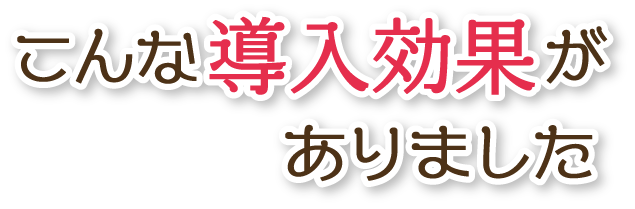 こんな導入効果が
ありました